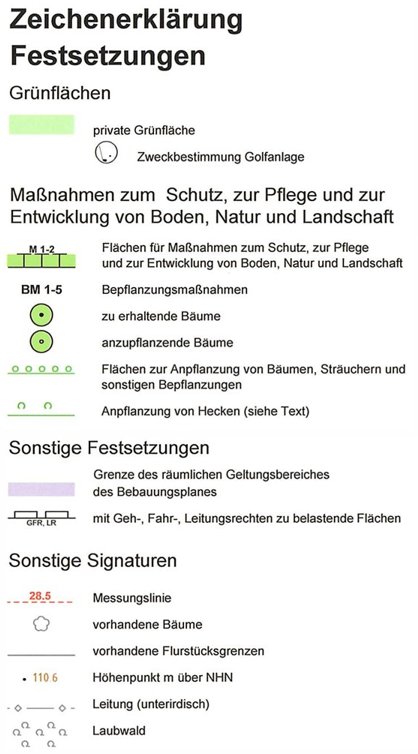 Zeichenerklärung
Festsetzungen

Grünflächen

private Grünfläche

Zweckbestimmung Golfanlage

Maßnahmen zum Schutz, zur Pflege und zur Entwicklung von Boden, Natur und Landschaft

M 1-2

Flächen für Maßnahmen zum Schutz, zur Pflege und zur Entwicklung von Boden, Natur und Landschaft

BM 1-5

Bepflanzungsmaßnahmen

zu erhaltende Bäume

anzupflanzende Bäume

Flächen zur Anpflanzung von Bäumen, Sträuchern und sonstigen Bepflanzungen

Anpflanzung von Hecken (siehe Text)

Sonstige Festsetzungen

Grenze des räumlichen Geltungsbereiches des Bebauungsplanes

GFR, LR

mit Geh-, Fahr-, Leitungsrechten zu belastende Flächen

Sonstige Signaturen

28.5

Messungslinie

vorhandene Bäume

vorhandene Flurstücksgrenzen

110.6

Höhenpunkt m über NHN

Leitung (unterirdisch)

Laubwald